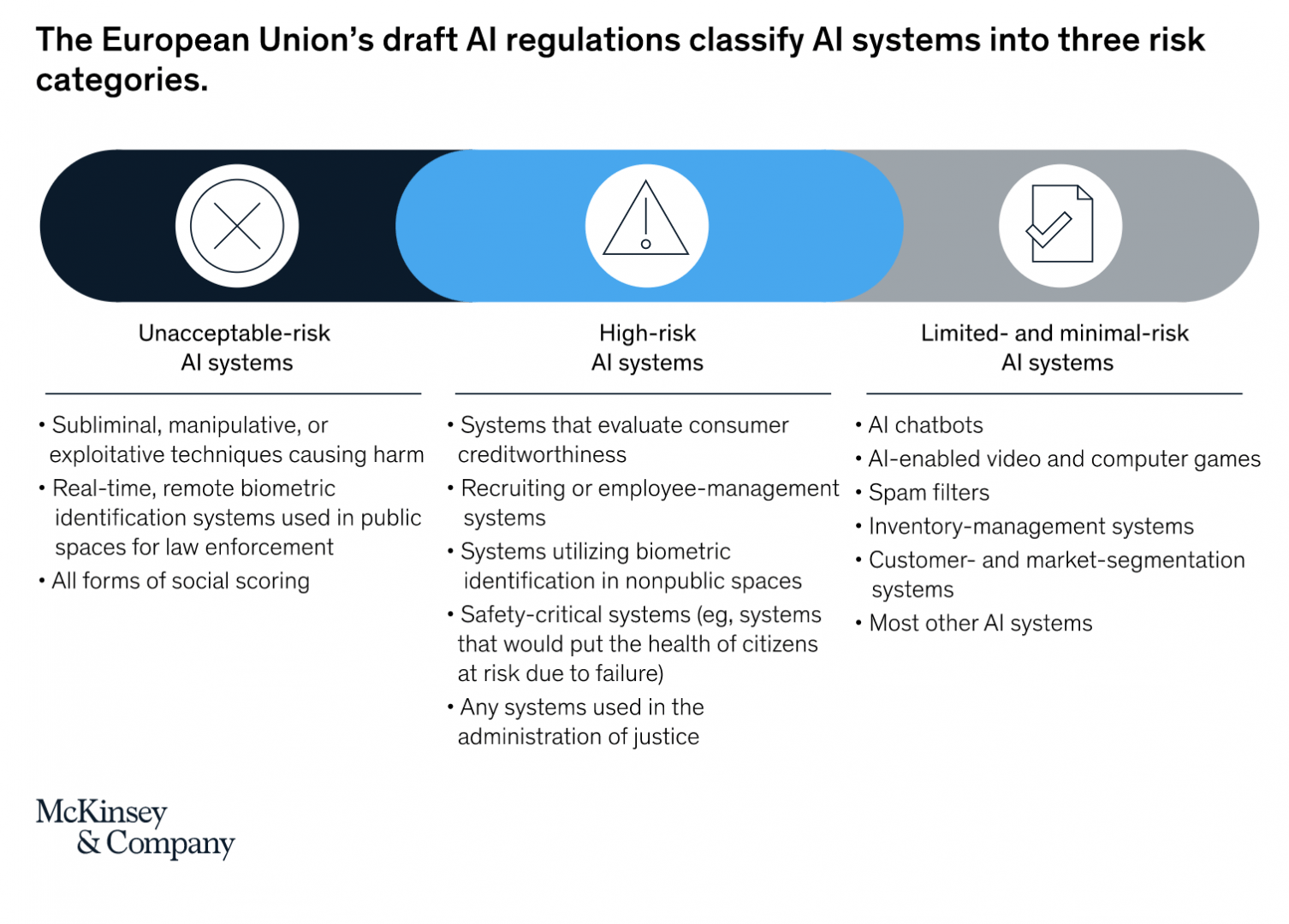 The European Union's draft AI regulations classify AI systems into three risk categories.

Unacceptable-risk AI systems

• Subliminal, manipulative, or exploitative techniques causing harm
• Real-time, remote biometric identification systems used in public spaces for law enforcement
• All forms of social scoring

High-risk AI systems

• Systems that evaluate consumer creditworthiness
• Recruiting or employee-management systems
• Systems utilizing biometric identification in nonpublic spaces
• Safety-critical systems (eg, systems that would put the health of citizens at risk due to failure)
• Any systems used in the administration of justice

Limited- and minimal-risk AI systems

• AI chatbots
• AI-enabled video and computer games
• Spam filters
• Inventory-management systems
• Customer- and market-segmentation systems
• Most other AI systems

McKinsey & Company